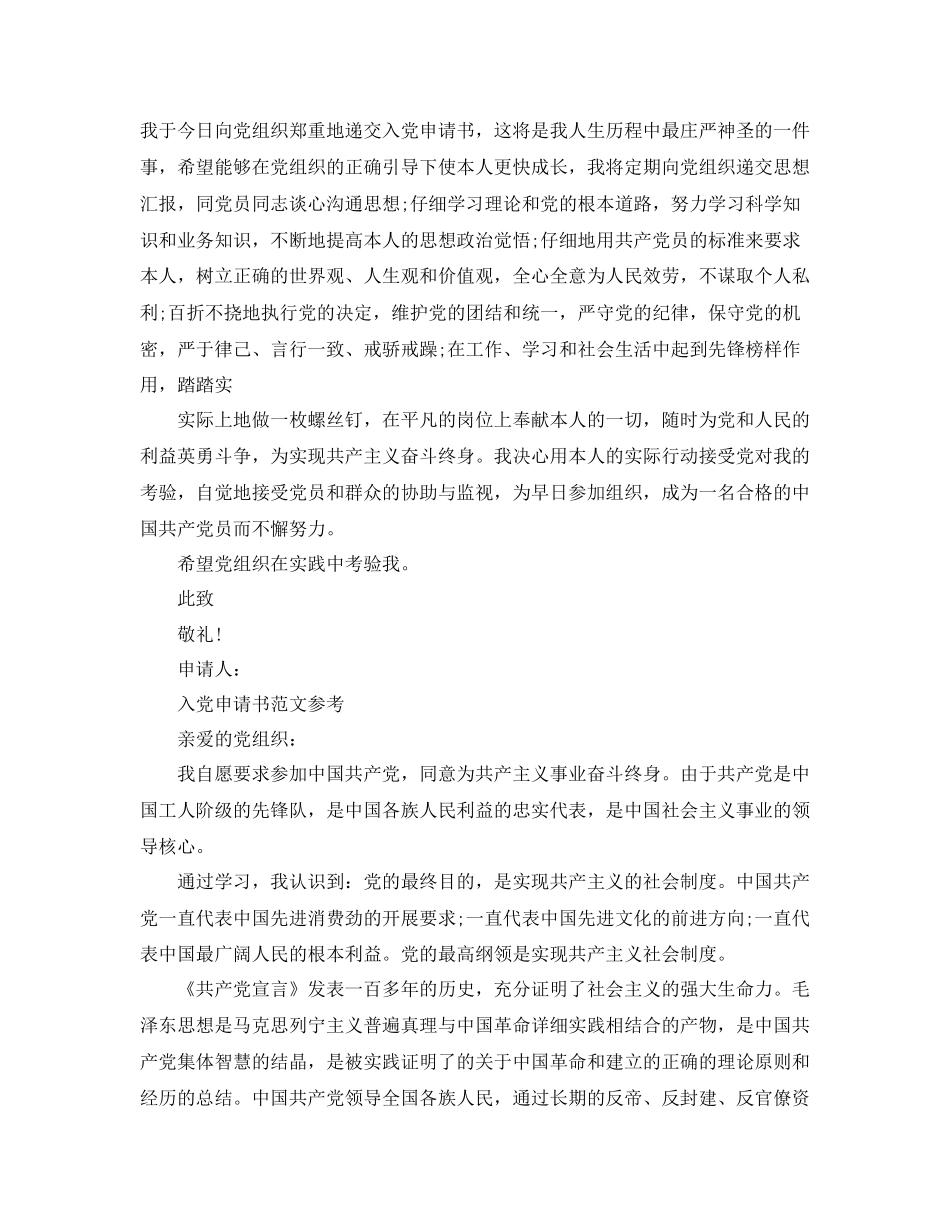 我于今日向党组织郑重地递交入党申请书，这将是我人生历程中最庄严神圣的一件事，希望能够在党组织的正确引导下使本人更快成长，我将定期向党组织递交思想汇报，同党员同志谈心沟通思想;仔细学习理论和党的根本道路，努力学习科学知识和业务知识，不断地提高本人的思想政治觉悟;仔细地用共产党员的标准来要求本人，树立正确的世界观、人生观和价值观，全心全意为人民效劳，不谋取个人私利;百折不挠地执行党的决定，维护党的团结和统一，严守党的纪律，保守党的机密，严于律己、言行一致、戒骄戒躁;在工作、学习和社会生活中起到先锋榜样作用，踏踏实

实际上地做一枚螺丝钉，在平凡的岗位上奉献本人的一切，随时为党和人民的利益英勇斗争，为实现共产主义奋斗终身。我决心用本人的实际行动接受党对我的考验，自觉地接受党员和群众的协助与监视，为早日参加组织，成为一名合格的中国共产党员而不懈努力。

希望党组织在实践中考验我。

此致

敬礼!

申请人:

入党申请书范文参考

亲爱的党组织:

我自愿要求参加中国共产党，同意为共产主义事业奋斗终身。由于共产党是中国工人阶级的先锋队，是中国各族人民利益的忠实代表，是中国社会主义事业的领导核心。

通过学习，我认识到：党的最终目的，是实现共产主义的社会制度。中国共产党一直代表中国先进消费劲的开展要求;一直代表中国先进文化的前进方向;一直代表中国最广阔人民的根本利益。党的最高纲领是实现共产主义社会制度。

《共产党宣言》发表一百多年的历史，充分证明了社会主义的强大生命力。毛泽东思想是马克思列宁主义普遍真理与中国革命详细实践相结合的产物，是中国共产党集体智慧的结晶，是被实践证明了的关于中国革命和建立的正确的理论原则和经历的总结。中国共产党领导全国各族人民，通过长期的反帝、反封建、反官僚资